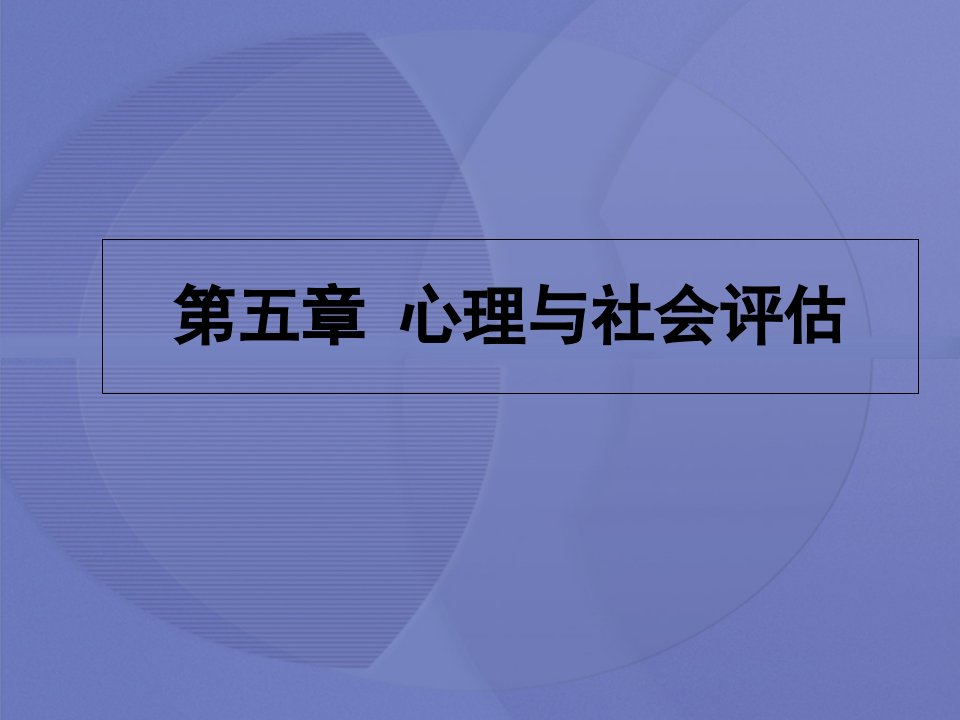 第五章  心理与社会评估